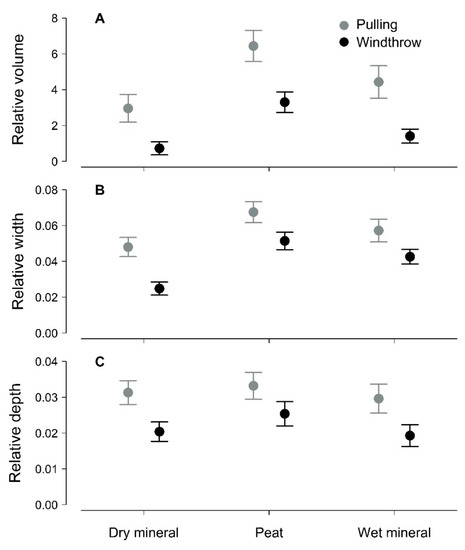 A

Pulling
Windthrow

Relative volume

8
6
4
2
0

B

Relative width

0.08
0.06
0.04
0.02
0.00

C

Relative depth

0.04
0.03
0.02
0.01
0.00

Dry mineral
Peat
Wet mineral